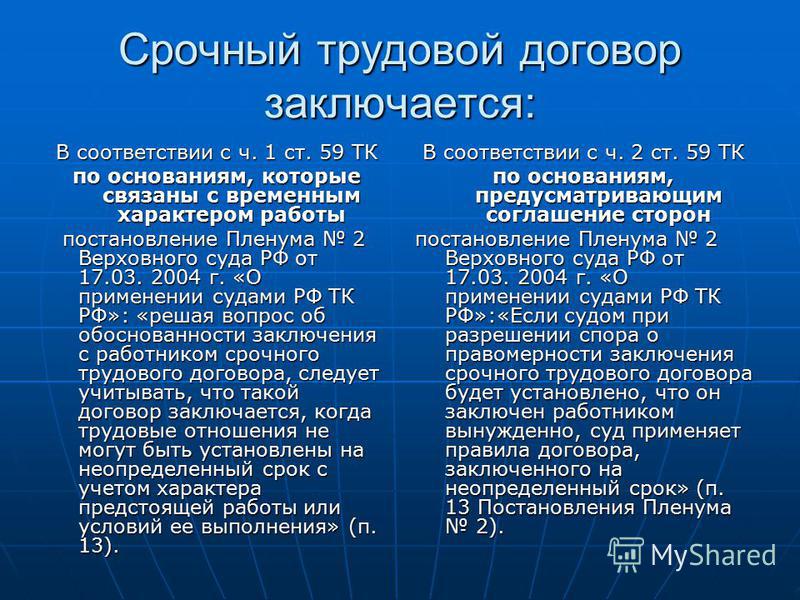 Срочный трудовой договор заключается:

В соответствии с ч. 1 ст. 59 ТК

по основаниям, которые связаны с временным характером работы

постановление Пленума № 2 Верховного суда РФ от 17.03. 2004 г. «О применении судами РФ ТК РФ»: «решая вопрос об обоснованности заключения с работником срочного трудового договора, следует учитывать, что такой договор заключается, когда трудовые отношения не могут быть установлены на неопределенный срок с учетом характера предстоящей работы или условий ее выполнения» (п. 13).

В соответствии с ч. 2 ст. 59 ТК

по основаниям, предусматривающим соглашение сторон

постановление Пленума № 2 Верховного суда РФ от 17.03. 2004 г. «О применении судами РФ ТК РФ»:«Если судом при разрешении спора о правомерности заключения срочного трудового договора будет установлено, что он заключен работником вынужденно, суд применяет правила договора, заключенного на неопределенный срок» (п. 13 Постановления Пленума № 2).

MyShared